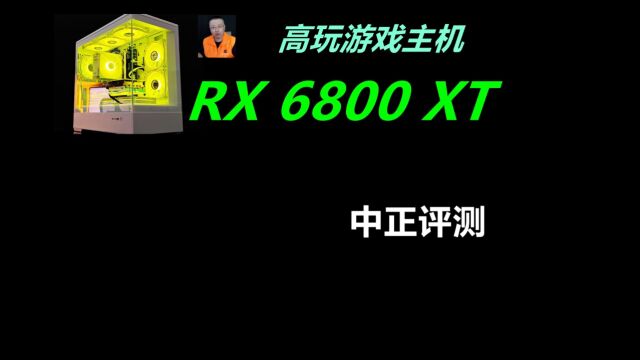 高玩游戏主机

RX 6800 XT

中正评测